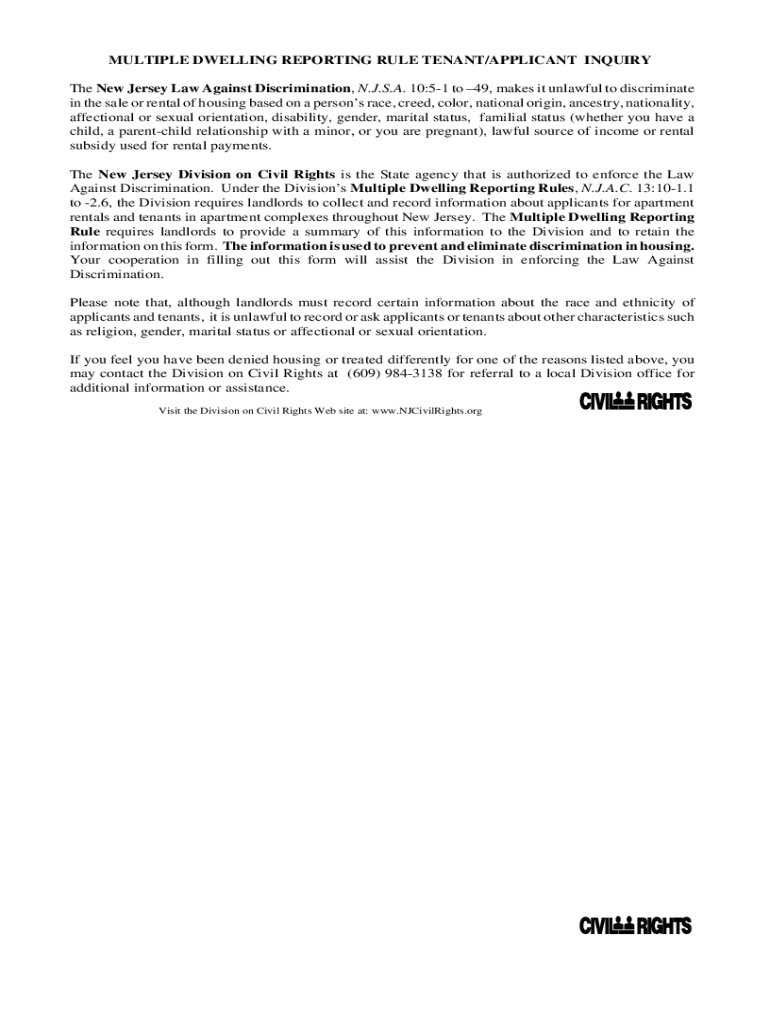 MULTIPLE DWELLING REPORTING RULE TENANT/APPLICANT INQUIRY

The New Jersey Law Against Discrimination, N.J.S.A. 10:5-1 to –49, makes it unlawful to discriminate in the sale or rental of housing based on a person's race, creed, color, national origin, ancestry, nationality, affectional or sexual orientation, disability, gender, marital status, familial status (whether you have a child, a parent-child relationship with a minor, or you are pregnant), lawful source of income or rental subsidy used for rental payments.

The New Jersey Division on Civil Rights is the State agency that is authorized to enforce the Law Against Discrimination. Under the Division's Multiple Dwelling Reporting Rules, N.J.A.C. 13:10-1.1 to -2.6, the Division requires landlords to collect and record information about applicants for apartment rentals and tenants in apartment complexes throughout New Jersey. The Multiple Dwelling Reporting Rule requires landlords to provide a summary of this information to the Division and to retain the information on this form. The information is used to prevent and eliminate discrimination in housing. Your cooperation in filling out this form will assist the Division in enforcing the Law Against Discrimination.

Please note that, although landlords must record certain information about the race and ethnicity of applicants and tenants, it is unlawful to record or ask applicants or tenants about other characteristics such as religion, gender, marital status or affectional or sexual orientation.

If you feel you have been denied housing or treated differently for one of the reasons listed above, you may contact the Division on Civil Rights at (609) 984-3138 for referral to a local Division office for additional information or assistance.

Visit the Division on Civil Rights Web site at: www.NJCivilRights.org

CIVIL RIGHTS

CIVIL RIGHTS